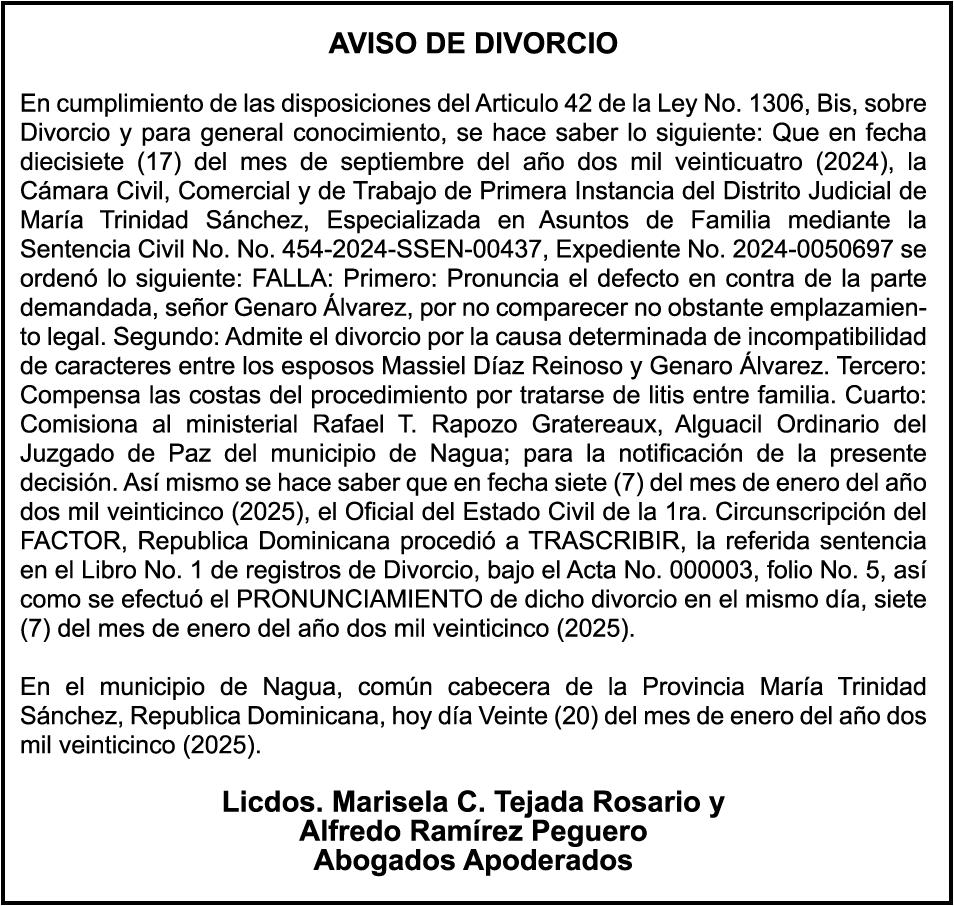 AVISO DE DIVORCIO

En cumplimiento de las disposiciones del Articulo 42 de la Ley No. 1306, Bis, sobre Divorcio y para general conocimiento, se hace saber lo siguiente: Que en fecha diecisiete (17) del mes de septiembre del año dos mil veinticuatro (2024), la Cámara Civil, Comercial y de Trabajo de Primera Instancia del Distrito Judicial de María Trinidad Sánchez, Especializada en Asuntos de Familia mediante la Sentencia Civil No. No. 454-2024-SSEN-00437, Expediente No. 2024-0050697 se ordenó lo siguiente: FALLA: Primero: Pronuncia el defecto en contra de la parte demandada, señor Genaro Álvarez, por no comparecer no obstante emplazamiento legal. Segundo: Admite el divorcio por la causa determinada de incompatibilidad de caracteres entre los esposos Massiel Díaz Reinoso y Genaro Álvarez. Tercero: Compensa las costas del procedimiento por tratarse de litis entre familia. Cuarto: Comisiona al ministerial Rafael T. Rapozo Gratereaux, Alguacil Ordinario del Juzgado de Paz del municipio de Nagua; para la notificación de la presente decisión. Así mismo se hace saber que en fecha siete (7) del mes de enero del año dos mil veinticinco (2025), el Oficial del Estado Civil de la 1ra. Circunscripción del FACTOR, Republica Dominicana procedió a TRASCRIBIR, la referida sentencia en el Libro No. 1 de registros de Divorcio, bajo el Acta No. 000003, folio No. 5, así como se efectuó el PRONUNCIAMIENTO de dicho divorcio en el mismo día, siete (7) del mes de enero del año dos mil veinticinco (2025).

En el municipio de Nagua, común cabecera de la Provincia María Trinidad Sánchez, Republica Dominicana, hoy día Veinte (20) del mes de enero del año dos mil veinticinco (2025).

Licdos. Marisela C. Tejada Rosario y
Alfredo Ramírez Peguero
Abogados Apoderados